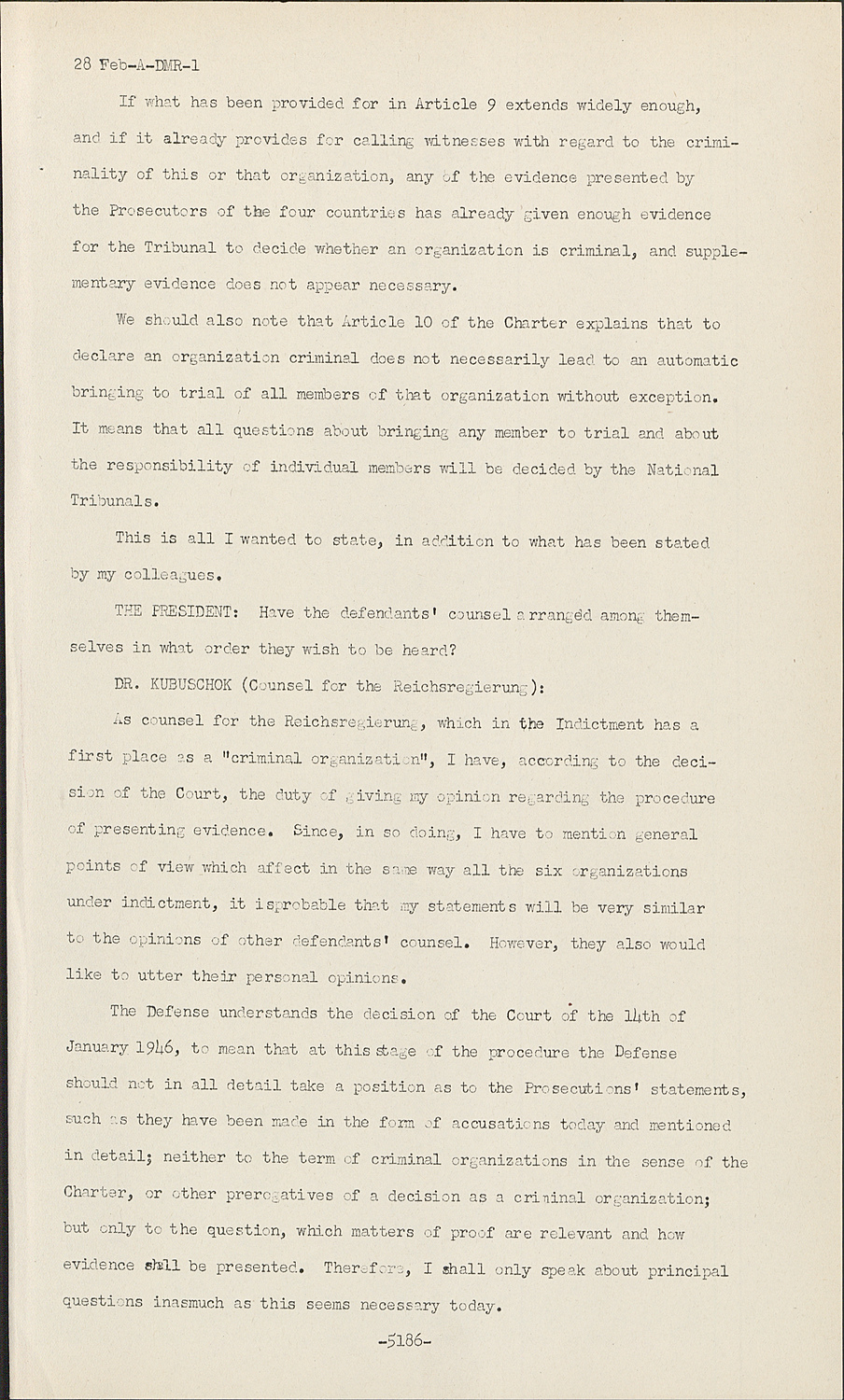 28 Feb-A-DMR-1

If what has been provided for in Article 9 extends widely enough, and if it already provides for calling witnesses with regard to the criminality of this or that organization, any of the evidence presented by the Prosecutors of the four countries has already given enough evidence for the Tribunal to decide whether an organization is criminal, and supplementary evidence does not appear necessary.

We should also note that Article 10 of the Charter explains that to declare an organization criminal does not necessarily lead to an automatic bringing to trial of all members of that organization without exception. It means that all questions about bringing any member to trial and about the responsibility of individual members will be decided by the National Tribunals.

This is all I wanted to state, in addition to what has been stated by my colleagues.

THE PRESIDENT: Have the defendants' counsel arranged among themselves in what order they wish to be heard?

DR. KUBUSCHOK (Counsel for the Reichsregierung):

As counsel for the Reichsregierung, which in the Indictment has a first place as a "criminal organization", I have, according to the decision of the Court, the duty of giving my opinion regarding the procedure of presenting evidence. Since, in so doing, I have to mention general points of view which affect in the same way all the six organizations under indictment, it isprobable that my statements will be very similar to the opinions of other defendants' counsel. However, they also would like to utter their personal opinions.

The Defense understands the decision of the Court of the 14th of January 1946, to mean that at this stage of the procedure the Defense should not in all detail take a position as to the Prosecutions' statements, such as they have been made in the form of accusations today and mentioned in detail; neither to the term of criminal organizations in the sense of the Charter, or other prerogatives of a decision as a criminal organization; but only to the question, which matters of proof are relevant and how evidence shall be presented. Therefore, I shall only speak about principal questions inasmuch as this seems necessary today.

-5186-